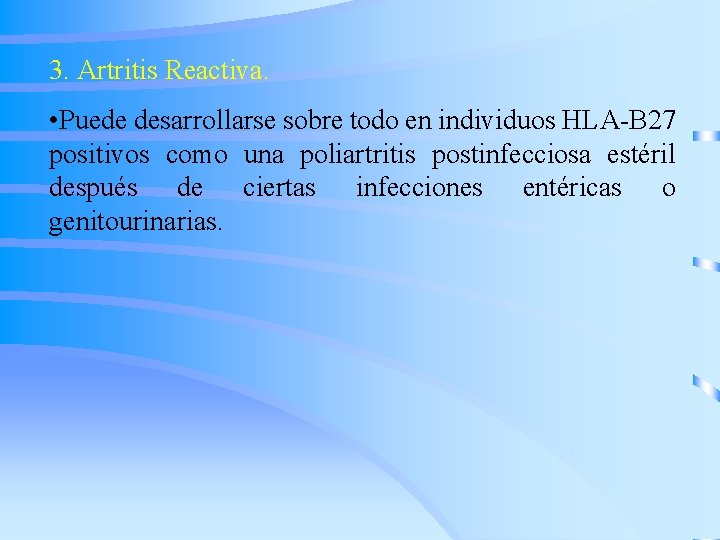 3. Artritis Reactiva.

•Puede desarrollarse sobre todo en individuos HLA-B27 positivos como una poliartritis postinfecciosa estéril después de ciertas infecciones entéricas o genitourinarias.